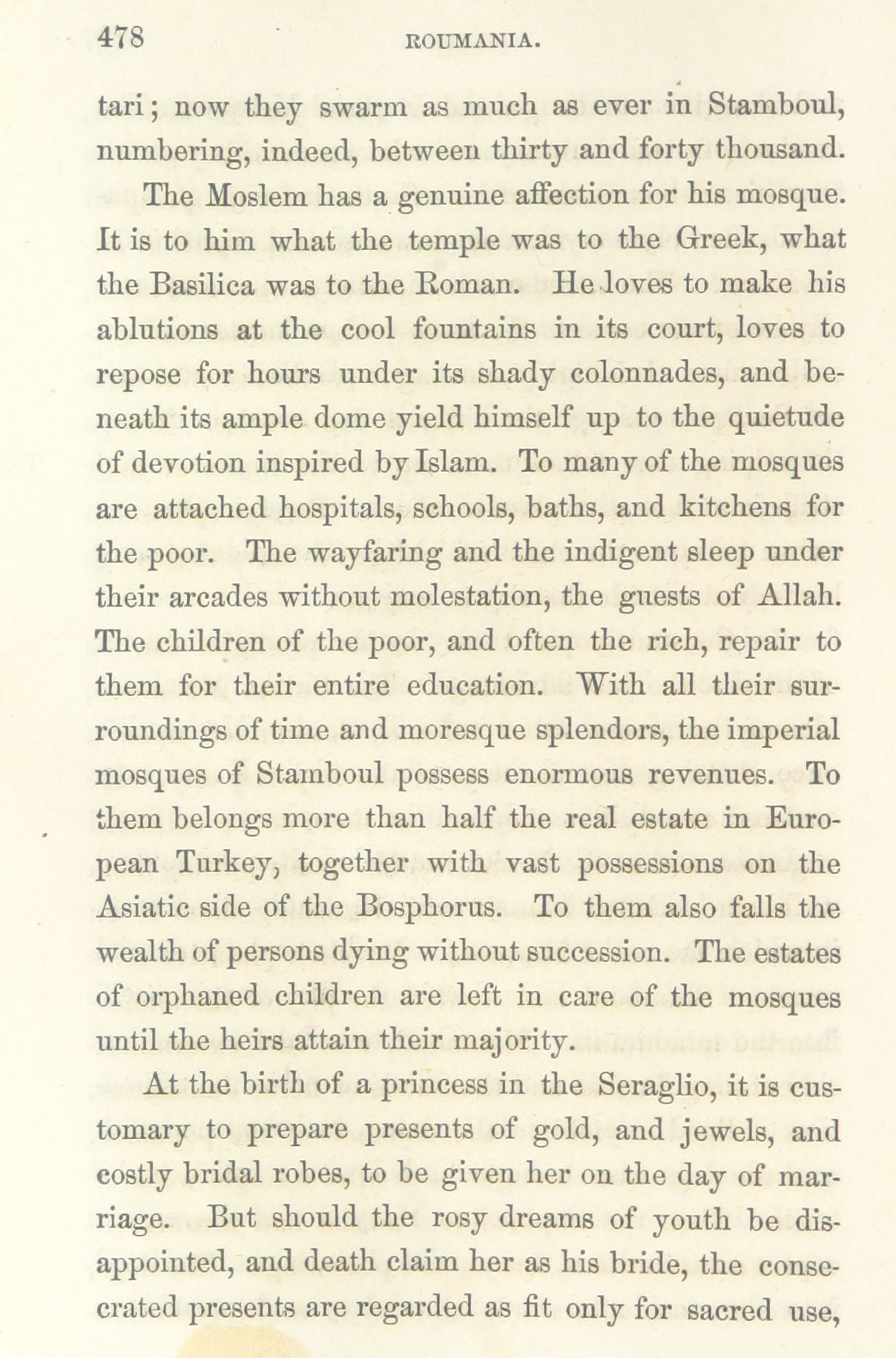 478 ROUMANIA.

tari; now they swarm as much as ever in Stamboul, numbering, indeed, between thirty and forty thousand.

The Moslem has a genuine affection for his mosque. It is to him what the temple was to the Greek, what the Basilica was to the Roman. He loves to make his ablutions at the cool fountains in its court, loves to repose for hours under its shady colonnades, and beneath its ample dome yield himself up to the quietude of devotion inspired by Islam. To many of the mosques are attached hospitals, schools, baths, and kitchens for the poor. The wayfaring and the indigent sleep under their arcades without molestation, the guests of Allah. The children of the poor, and often the rich, repair to them for their entire education. With all their surroundings of time and moresque splendors, the imperial mosques of Stamboul possess enormous revenues. To them belongs more than half the real estate in European Turkey, together with vast possessions on the Asiatic side of the Bosphorus. To them also falls the wealth of persons dying without succession. The estates of orphaned children are left in care of the mosques until the heirs attain their majority.

At the birth of a princess in the Seraglio, it is customary to prepare presents of gold, and jewels, and costly bridal robes, to be given her on the day of marriage. But should the rosy dreams of youth be disappointed, and death claim her as his bride, the consecrated presents are regarded as fit only for sacred use,